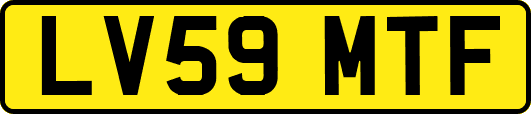 LV59 MTF